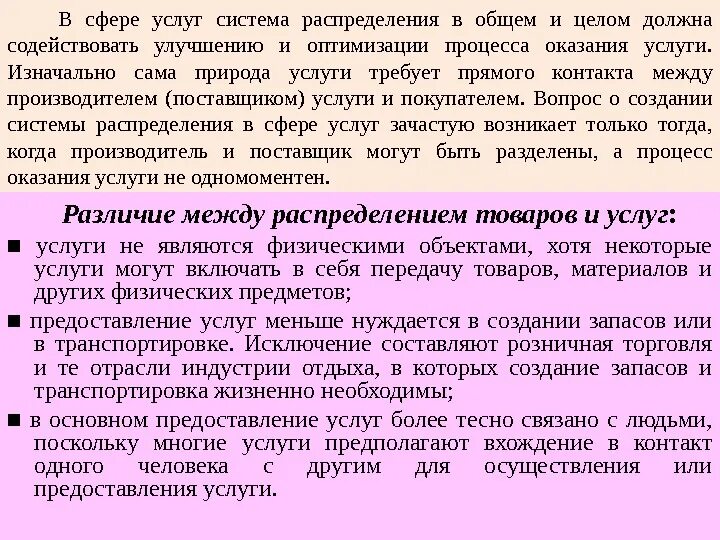 В сфере услуг система распределения в общем и целом должна содействовать улучшению и оптимизации процесса оказания услуги. Изначально сама природа услуги требует прямого контакта между производителем (поставщиком) услуги и покупателем. Вопрос о создании системы распределения в сфере услуг зачастую возникает только тогда, когда производитель и поставщик могут быть разделены, а процесс оказания услуги не одномоментен.

Различие между распределением товаров и услуг:

■ услуги не являются физическими объектами, хотя некоторые услуги могут включать в себя передачу товаров, материалов и других физических предметов;

■ предоставление услуг меньше нуждается в создании запасов или в транспортировке. Исключение составляют розничная торговля и те отрасли индустрии отдыха, в которых создание запасов и транспортировка жизненно необходимы;

■ в основном предоставление услуг более тесно связано с людьми, поскольку многие услуги предполагают вхождение в контакт одного человека с другим для осуществления или предоставления услуги.